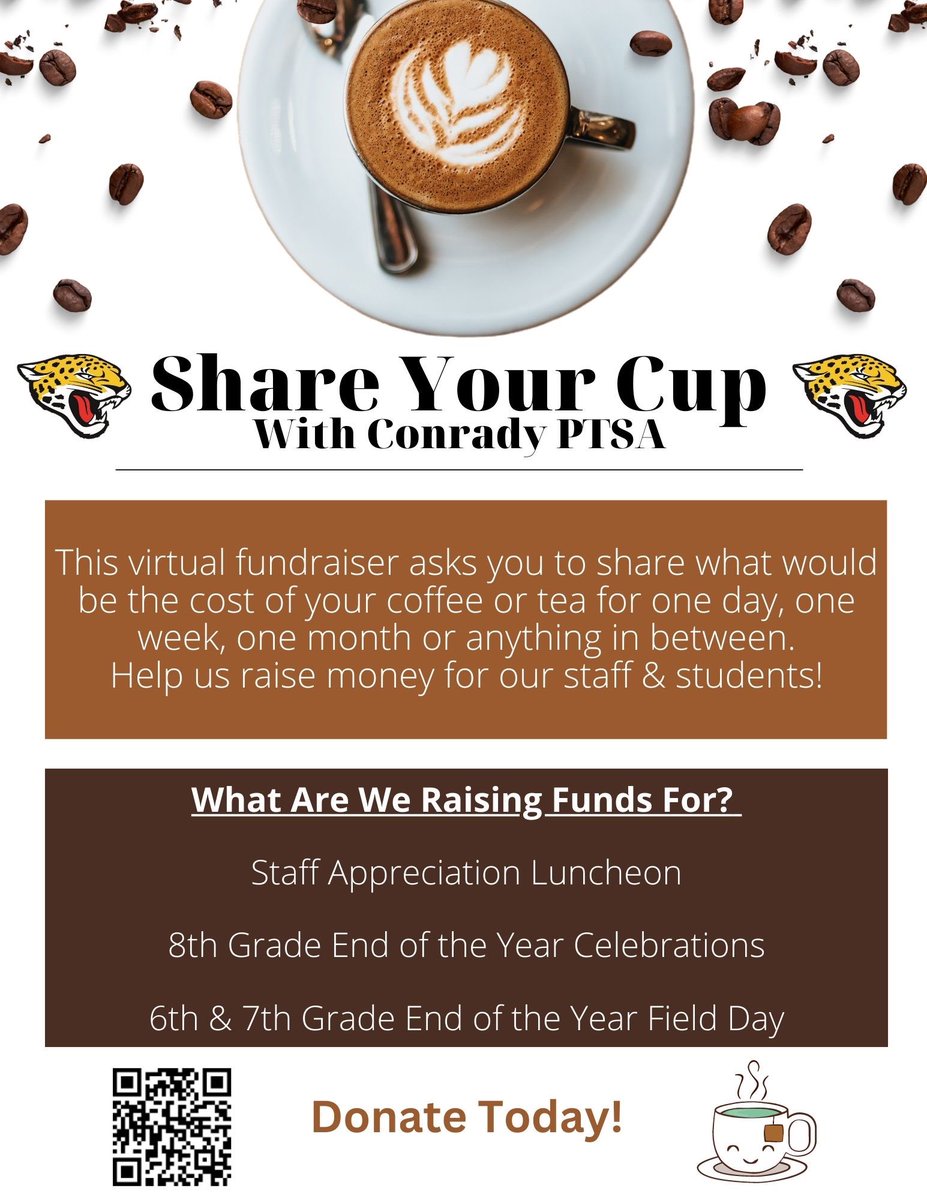 Share Your Cup
With Conrady PTSA

This virtual fundraiser asks you to share what would be the cost of your coffee or tea for one day, one week, one month or anything in between. Help us raise money for our staff & students!

What Are We Raising Funds For?

Staff Appreciation Luncheon

8th Grade End of the Year Celebrations

6th & 7th Grade End of the Year Field Day

Donate Today!